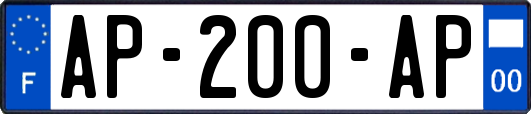 F
AP-200-AP
00